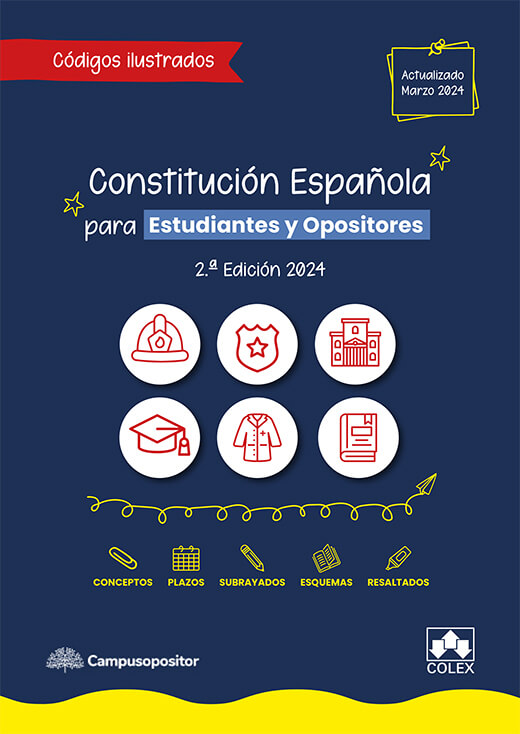 Códigos ilustrados

Actualizado
Marzo 2024

Constitución Española
para Estudiantes y Opositores

2.ª Edición 2024

CONCEPTOS PLAZOS SUBRAYADOS ESQUEMAS RESALTADOS

Campusopositor

COLEX